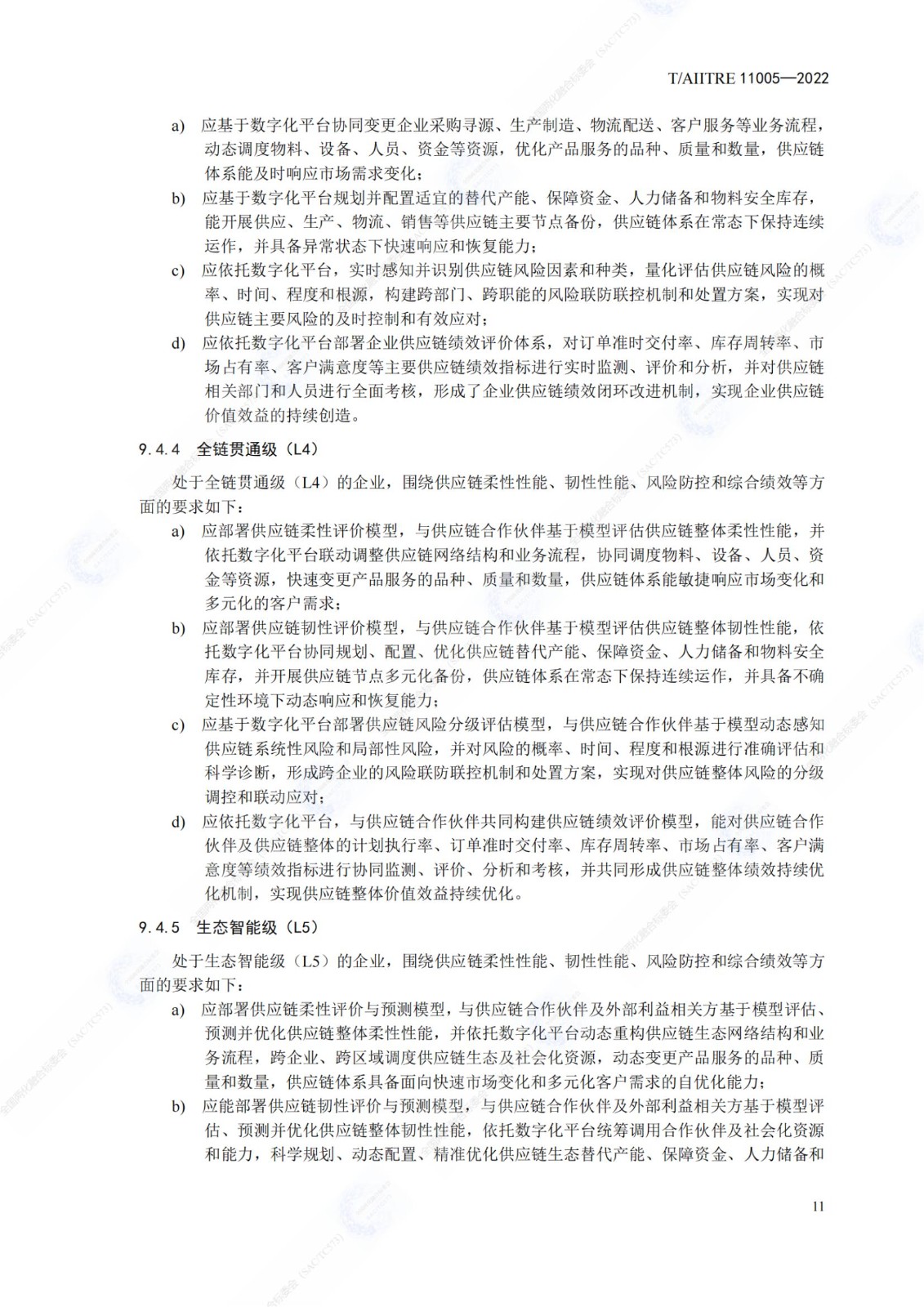 T/AIITRE 11005—2022

a) 应基于数字化平台协同变更企业采购寻源、生产制造、物流配送、客户服务等业务流程，动态调度物料、设备、人员、资金等资源，优化产品服务的品种、质量和数量，供应链体系能及时响应市场需求变化；

b) 应基于数字化平台规划并配置适宜的替代产能、保障资金、人力储备和物料安全库存，能开展供应、生产、物流、销售等供应链主要节点备份，供应链体系在常态下保持连续运作，并具备异常状态下快速响应和恢复能力；

c) 应依托数字化平台，实时感知并识别供应链风险因素和种类，量化评估供应链风险的概率、时间、程度和根源，构建跨部门、跨职能的风险联防联控机制和处置方案，实现对供应链主要风险的及时控制和有效应对；

d) 应依托数字化平台部署企业供应链绩效评价体系，对订单准时交付率、库存周转率、市场占有率、客户满意度等主要供应链绩效指标进行实时监测、评价和分析，并对供应链相关部门和人员进行全面考核，形成了企业供应链绩效闭环改进机制，实现企业供应链价值效益的持续创造。

9.4.4 全链贯通级（L4）

处于全链贯通级（L4）的企业，围绕供应链柔性性能、韧性性能、风险防控和综合绩效等方面的要求如下：

a) 应部署供应链柔性评价模型，与供应链合作伙伴基于模型评估供应链整体柔性性能，并依托数字化平台联动调整供应链网络结构和业务流程，协同调度物料、设备、人员、资金等资源，快速变更产品服务的品种、质量和数量，供应链体系能敏捷响应市场变化和多元化的客户需求；

b) 应部署供应链韧性评价模型，与供应链合作伙伴基于模型评估供应链整体韧性性能，依托数字化平台协同规划、配置、优化供应链替代产能、保障资金、人力储备和物料安全库存，并开展供应链节点多元化备份，供应链体系在常态下保持连续运作，并具备不确定性环境下动态响应和恢复能力；

c) 应基于数字化平台部署供应链风险分级评估模型，与供应链合作伙伴基于模型动态感知供应链系统性风险和局部性风险，并对风险的概率、时间、程度和根源进行准确评估和科学诊断，形成跨企业的风险联防联控机制和处置方案，实现对供应链整体风险的分级调控和联动应对；

d) 应依托数字化平台，与供应链合作伙伴共同构建供应链绩效评价模型，能对供应链合作伙伴及供应链整体的计划执行率、订单准时交付率、库存周转率、市场占有率、客户满意度等绩效指标进行协同监测、评价、分析和考核，并共同形成供应链整体绩效持续优化机制，实现供应链整体价值效益持续优化。

9.4.5 生态智能级（L5）

处于生态智能级（L5）的企业，围绕供应链柔性性能、韧性性能、风险防控和综合绩效等方面的要求如下：

a) 应部署供应链柔性评价与预测模型，与供应链合作伙伴及外部利益相关方基于模型评估、预测并优化供应链整体柔性性能，并依托数字化平台动态重构供应链生态网络结构和业务流程，跨企业、跨区域调度供应链生态及社会化资源，动态变更产品服务的品种、质量和数量，供应链体系具备面向快速市场变化和多元化客户需求的自优化能力；

b) 应能部署供应链韧性评价与预测模型，与供应链合作伙伴及外部利益相关方基于模型评估、预测并优化供应链整体韧性性能，依托数字化平台统筹调用合作伙伴及社会化资源和能力，科学规划、动态配置、精准优化供应链生态替代产能、保障资金、人力储备和

11